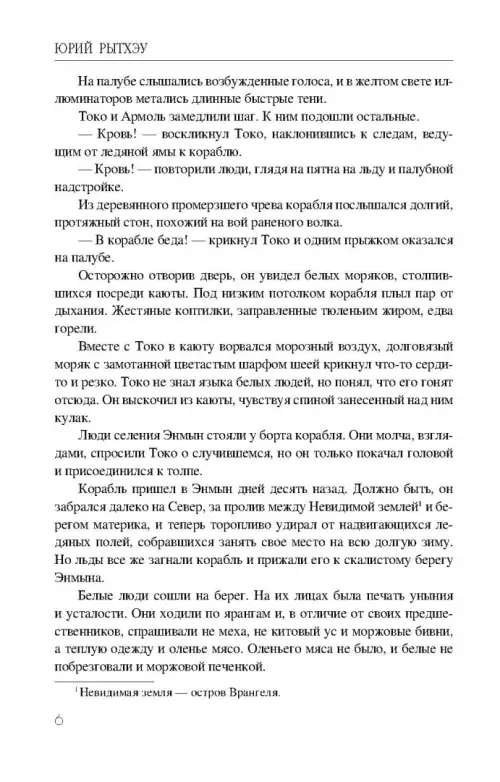 ЮРИЙ РЫТХЭУ

На палубе слышались возбужденные голоса, и в желтом свете иллюминаторов метались длинные быстрые тени.

Токо и Армоль замедлили шаг. К ним подошли остальные.

— Кровь! — воскликнул Токо, наклонившись к следам, ведущим от ледяной ямы к кораблю.

— Кровь! — повторили люди, глядя на пятна на льду и палубной надстройке.

Из деревянного промерзшего чрева корабля послышался долгий, протяжный стон, похожий на вой раненого волка.

— В корабле беда! — крикнул Токо и одним прыжком оказался на палубе.

Осторожно отворив дверь, он увидел белых моряков, столпившихся посреди каюты. Под низким потолком корабля плыл пар от дыхания. Жестяные коптилки, заправленные тюленьим жиром, едва горели.

Вместе с Токо в каюту ворвался морозный воздух, долговязый моряк с замотанной цветастым шарфом шеей крикнул что-то сердито и резко. Токо не знал языка белых людей, но понял, что его гонят отсюда. Он выскочил из каюты, чувствуя спиной занесенный над ним кулак.

Люди селения Энмын стояли у борта корабля. Они молча, взглядами, спросили Токо о случившемся, но он только покачал головой и присоединился к толпе.

Корабль пришел в Энмын дней десять назад. Должно быть, он забрался далеко на Север, за пролив между Невидимой землей$^1$ и берегом материка, и теперь торопливо удирал от надвигающихся ледяных полей, собравшихся занять свое место на всю долгую зиму. Но льды все же загнали корабль и прижали его к скалистому берегу Энмына.

Белые люди сошли на берег. На их лицах была печать уныния и усталости. Они ходили по ярангам и, в отличие от своих предшественников, спрашивали не меха, не китовый ус и моржовые бивни, а теплую одежду и оленье мясо. Оленьего мяса не было, и белые не побрезговали и моржовой печенкой.

$^1$ Невидимая земля — остров Врангеля.

6